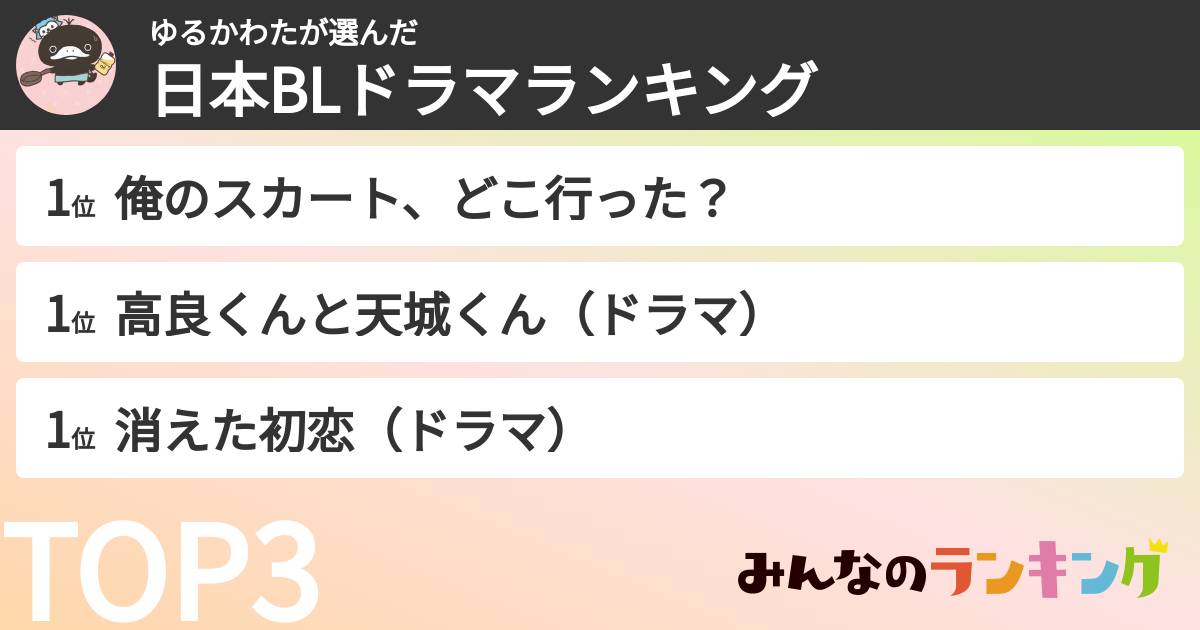 ゆるかわたが選んだ
日本BLドラマランキング

1位 俺のスカート、どこ行った？

1位 高良くんと天城くん（ドラマ）

1位 消えた初恋（ドラマ）

TOP3

みんなのランキング